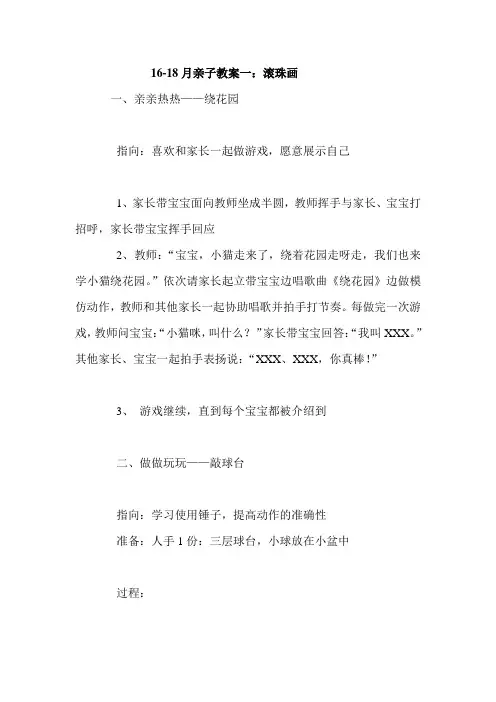 16-18 月亲子教案一：滚珠画

一、亲亲热热——绕花园

指向：喜欢和家长一起做游戏，愿意展示自己

1、家长带宝宝面向教师坐成半圆，教师挥手与家长、宝宝打招呼，家长带宝宝挥手回应

2、教师：“宝宝，小猫走来了，绕着花园走呀走，我们也来学小猫绕花园。”依次请家长起立带宝宝边唱歌曲《绕花园》边做模仿动作，教师和其他家长一起协助唱歌并拍手打节奏。每做完一次游戏，教师问宝宝：“小猫咪，叫什么？”家长带宝宝回答：“我叫 XXX。”其他家长、宝宝一起拍手表扬说：“XXX、XXX，你真棒！”

3、 游戏继续，直到每个宝宝都被介绍到

二、做做玩玩——敲球台

指向：学习使用锤子，提高动作的准确性

准备：人手 1 份：三层球台，小球放在小盆中

过程：